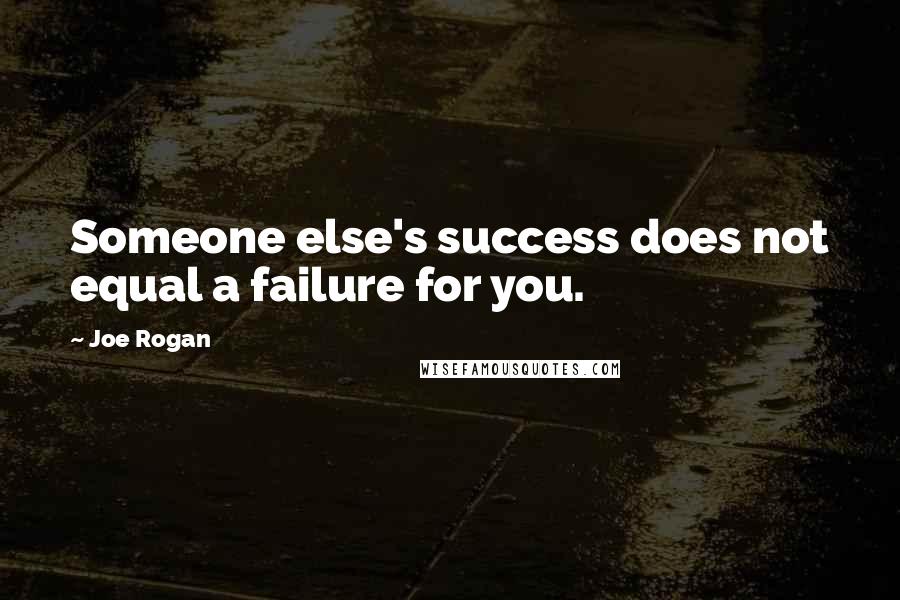 Someone else's success does not equal a failure for you.

~ Joe Rogan

WISEFAMOUSQUOTES.COM